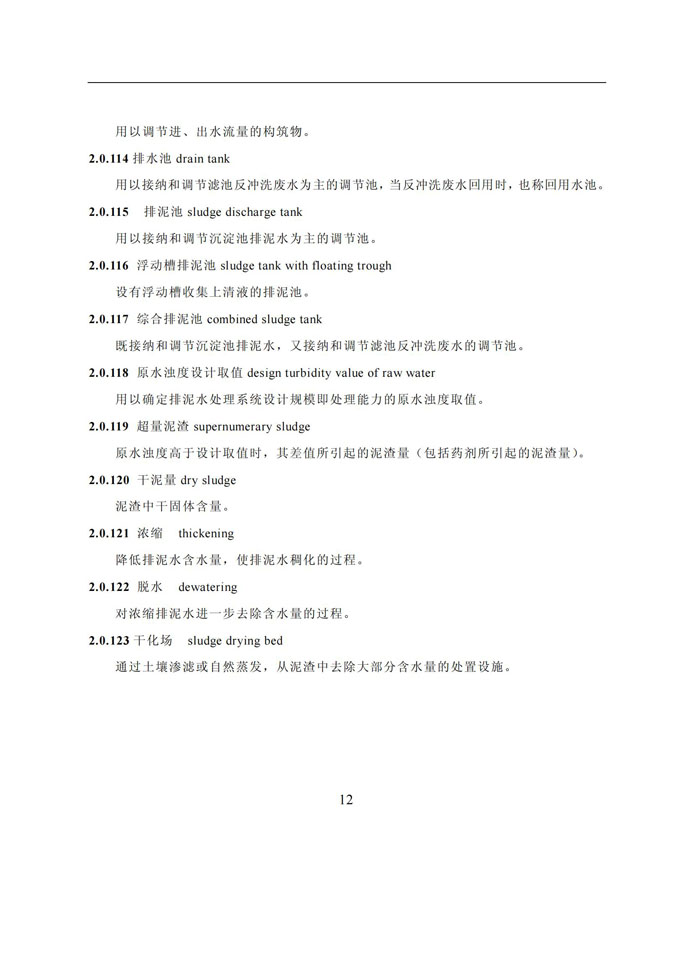 用以调节进、出水流量的构筑物。

2.0.114 排水池 drain tank

用以接纳和调节滤池反冲洗废水为主的调节池，当反冲洗废水回用时，也称回用水池。

2.0.115 排泥池 sludge discharge tank

用以接纳和调节沉淀池排泥水为主的调节池。

2.0.116 浮动槽排泥池 sludge tank with floating trough

设有浮动槽收集上清液的排泥池。

2.0.117 综合排泥池 combined sludge tank

既接纳和调节沉淀池排泥水，又接纳和调节滤池反冲洗废水的调节池。

2.0.118 原水浊度设计取值 design turbidity value of raw water

用以确定排泥水处理系统设计规模即处理能力的原水浊度取值。

2.0.119 超量泥渣 supernumerary sludge

原水浊度高于设计取值时，其差值所引起的泥渣量（包括药剂所引起的泥渣量）。

2.0.120 干泥量 dry sludge

泥渣中干固体含量。

2.0.121 浓缩 thickening

降低排泥水含水量，使排泥水稠化的过程。

2.0.122 脱水 dewatering

对浓缩排泥水进一步去除含水量的过程。

2.0.123 干化场 sludge drying bed

通过土壤渗滤或自然蒸发，从泥渣中去除大部分含水量的处置设施。

12